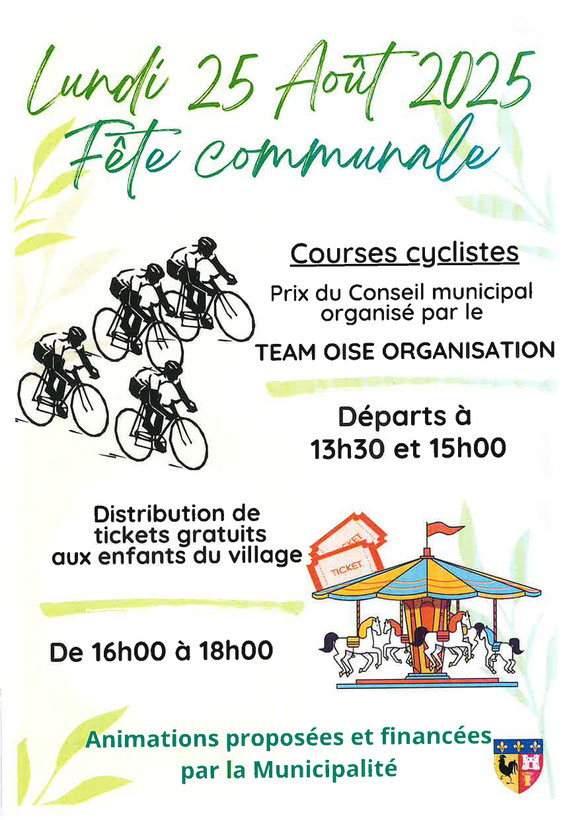 Lundi 25 Août 2025
Fête communale

Courses cyclistes

Prix du Conseil municipal organisé par le

TEAM OISE ORGANISATION

Départs à 13h30 et 15h00

Distribution de tickets gratuits aux enfants du village

TICKET
TICKET

De 16h00 à 18h00

Animations proposées et financées par la Municipalité